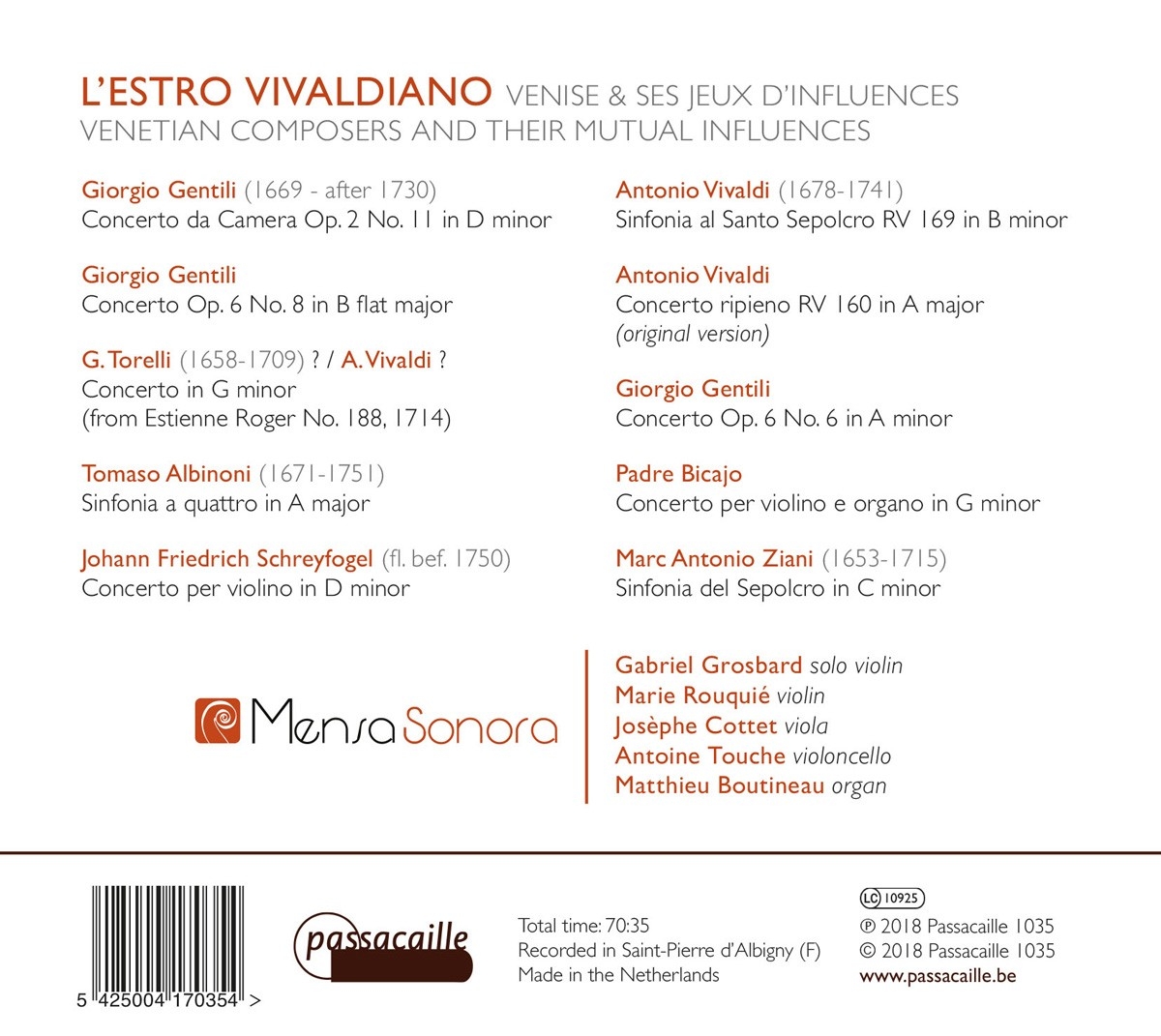 L'ESTRO VIVALDIANO VENISE & SES JEUX D'INFLUENCES
VENETIAN COMPOSERS AND THEIR MUTUAL INFLUENCES

Giorgio Gentili (1669 - after 1730)
Concerto da Camera Op. 2 No. 11 in D minor

Giorgio Gentili
Concerto Op. 6 No. 8 in B flat major

G. Torelli (1658-1709) ? / A. Vivaldi ?
Concerto in G minor
(from Estienne Roger No. 188, 1714)

Tomaso Albinoni (1671-1751)
Sinfonia a quattro in A major

Johann Friedrich Schreyfogel (fl. bef. 1750)
Concerto per violino in D minor

Antonio Vivaldi (1678-1741)
Sinfonia al Santo Sepolcro RV 169 in B minor

Antonio Vivaldi
Concerto ripieno RV 160 in A major
(original version)

Giorgio Gentili
Concerto Op. 6 No. 6 in A minor

Padre Bicajo
Concerto per violino e organo in G minor

Marc Antonio Ziani (1653-1715)
Sinfonia del Sepolcro in C minor

Mensa Sonora

Gabriel Grosbard solo violin
Marie Rouquié violin
Josèphe Cottet viola
Antoine Touche violoncello
Matthieu Boutineau organ

5 425004 170354 >

passacaille

Total time: 70:35
Recorded in Saint-Pierre d'Albigny (F)
Made in the Netherlands

LC 10925
℗ 2018 Passacaille 1035
© 2018 Passacaille 1035
www.passacaille.be